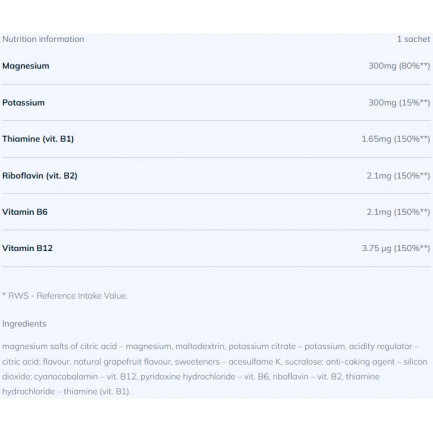 | Nutrition information | 1 sachet |
|---|---|
| Magnesium | 300mg (80%**) |
| Potassium | 300mg (15%**) |
| Thiamine (vit. B1) | 1.65mg (150%**) |
| Riboflavin (vit. B2) | 2.1mg (150%**) |
| Vitamin B6 | 2.1mg (150%**) |
| Vitamin B12 | 3.75 µg (150%**) |

* RWS - Reference Intake Value.

Ingredients

magnesium salts of citric acid – magnesium, maltodextrin, potassium citrate – potassium, acidity regulator – citric acid; flavour, natural grapefruit flavour, sweeteners – acesulfame K, sucralose; anti-caking agent – silicon dioxide; cyanocobalamin – vit. B12, pyridoxine hydrochloride – vit. B6, riboflavin – vit. B2, thiamine hydrochloride – thiamine (vit. B1).